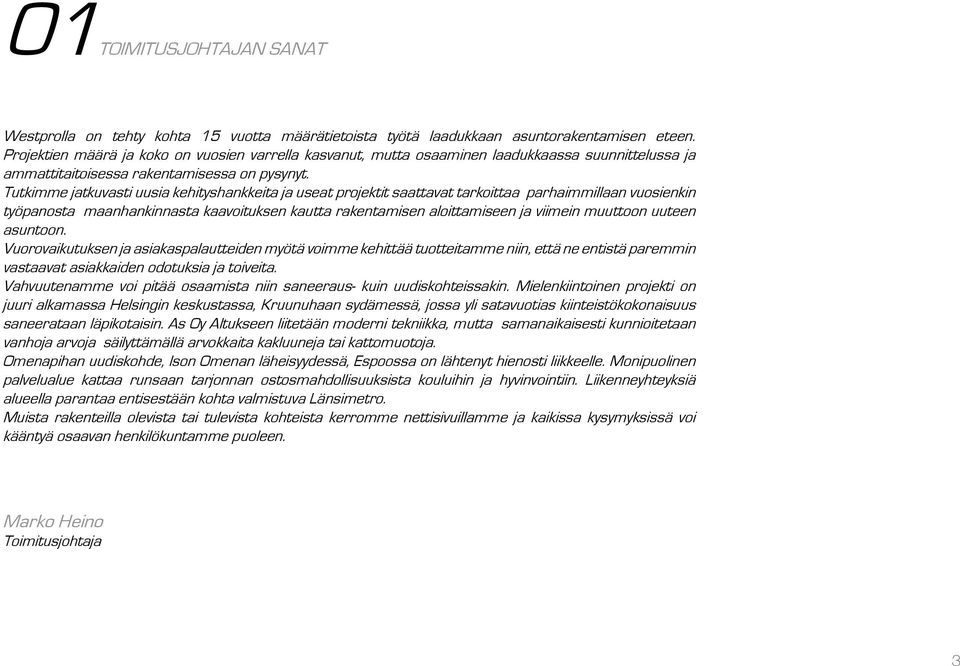 01 TOIMITUSJOHTAJAN SANAT

Westprolla on tehty kohta 15 vuotta määrätietoista työtä laadukkaan asuntorakentamisen eteen. Projektien määrä ja koko on vuosien varrella kasvanut, mutta osaaminen laadukkaassa suunnittelussa ja ammattitaitoisessa rakentamisessa on pysynyt.
Tutkimme jatkuvasti uusia kehityshankkeita ja useat projektit saattavat tarkoittaa parhaimmillaan vuosienkin työpanosta maanhankinnasta kaavoituksen kautta rakentamisen aloittamiseen ja viimein muuttoon uuteen asuntoon.
Vuorovaikutuksen ja asiakaspalautteiden myötä voimme kehittää tuotteitamme niin, että ne entistä paremmin vastaavat asiakkaiden odotuksia ja toiveita.
Vahvuutenamme voi pitää osaamista niin saneeraus- kuin uudiskohteissakin. Mielenkiintoinen projekti on juuri alkamassa Helsingin keskustassa, Kruunuhaan sydämessä, jossa yli satavuotias kiinteistökokonaisuus saneerataan läpikotaisin. As Oy Altukseen liitetään moderni tekniikka, mutta samanaikaisesti kunnioitetaan vanhoja arvoja säilyttämällä arvokkaita kakluuneja tai kattomuotoja.
Omenapihan uudiskohde, Ison Omenan läheisyydessä, Espoossa on lähtenyt hienosti liikkeelle. Monipuolinen palvelualue kattaa runsaan tarjonnan ostosmahdollisuuksista kouluihin ja hyvinvointiin. Liikenneyhteyksiä alueella parantaa entisestään kohta valmistuva Länsimetro.
Muista rakenteilla olevista tai tulevista kohteista kerromme nettisivuillamme ja kaikissa kysymyksissä voi kääntyä osaavan henkilökuntamme puoleen.

Marko Heino
Toimitusjohtaja

3